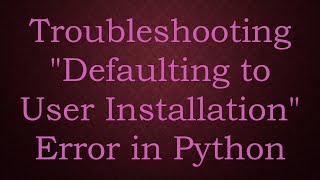 Troubleshooting "Defaulting to User Installation" Error in Python